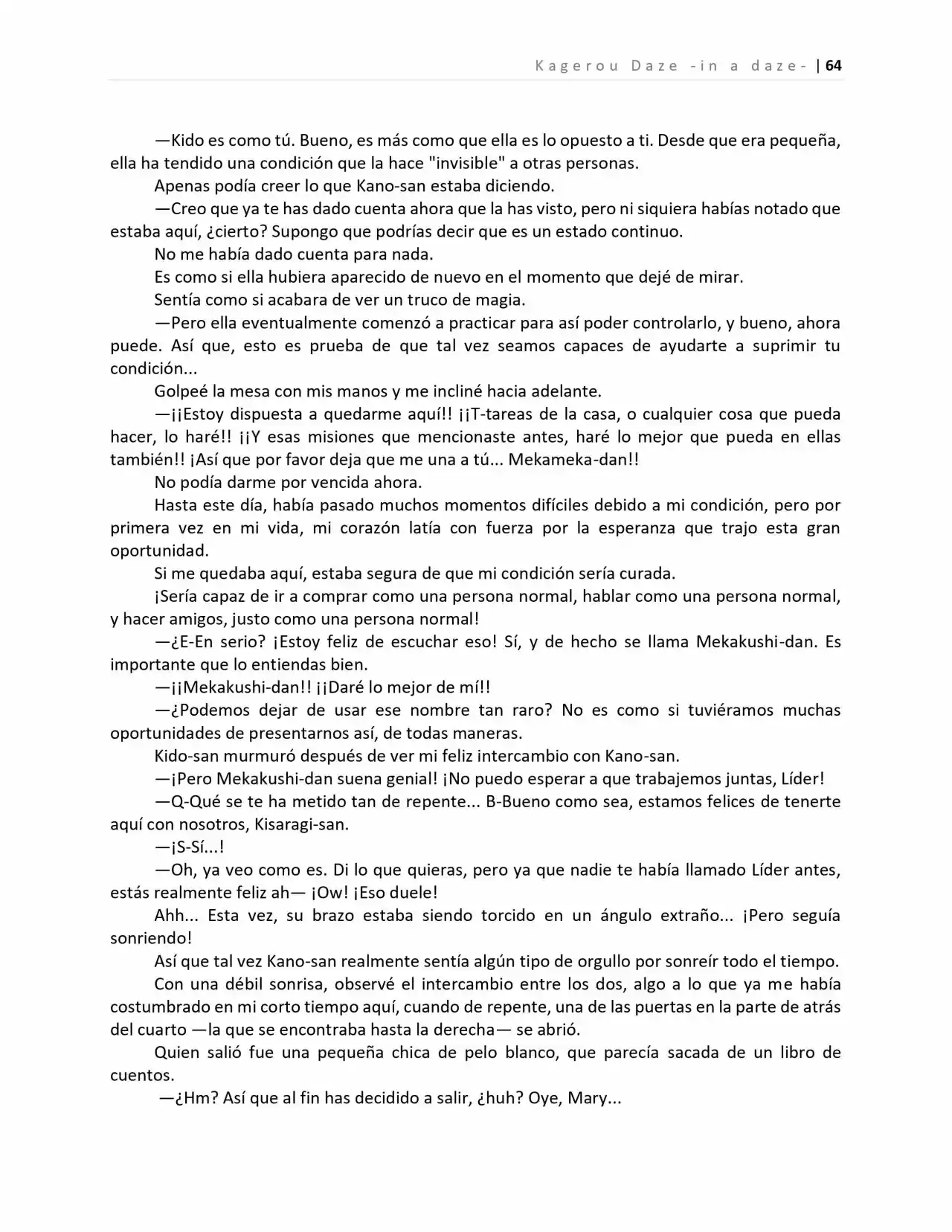 Kagerou Daze -in a daze- | 64

—Kido es como tú. Bueno, es más como que ella es lo opuesto a ti. Desde que era pequeña, ella ha tendido una condición que la hace "invisible" a otras personas.

Apenas podía creer lo que Kano-san estaba diciendo.

—Creo que ya te has dado cuenta ahora que la has visto, pero ni siquiera habías notado que estaba aquí, ¿cierto? Supongo que podrías decir que es un estado continuo.

No me había dado cuenta para nada.

Es como si ella hubiera aparecido de nuevo en el momento que dejé de mirar.

Sentía como si acabara de ver un truco de magia.

—Pero ella eventualmente comenzó a practicar para así poder controlarlo, y bueno, ahora puede. Así que, esto es prueba de que tal vez seamos capaces de ayudarte a suprimir tu condición...

Golpeé la mesa con mis manos y me incliné hacia adelante.

—¡¡Estoy dispuesta a quedarme aquí!! ¡¡T-tareas de la casa, o cualquier cosa que pueda hacer, lo haré!! ¡¡Y esas misiones que mencionaste antes, haré lo mejor que pueda en ellas también!! ¡Así que por favor deja que me una a tú... Mekameka-dan!!

No podía darme por vencida ahora.

Hasta este día, había pasado muchos momentos difíciles debido a mi condición, pero por primera vez en mi vida, mi corazón latía con fuerza por la esperanza que trajo esta gran oportunidad.

Si me quedaba aquí, estaba segura de que mi condición sería curada.

¡Sería capaz de ir a comprar como una persona normal, hablar como una persona normal, y hacer amigos, justo como una persona normal!

—¿E-En serio? ¡Estoy feliz de escuchar eso! Sí, y de hecho se llama Mekakushi-dan. Es importante que lo entiendas bien.

—¡¡Mekakushi-dan!! ¡¡Daré lo mejor de mí!!

—¿Podemos dejar de usar ese nombre tan raro? No es como si tuviéramos muchas oportunidades de presentarnos así, de todas maneras.

Kido-san murmuró después de ver mi feliz intercambio con Kano-san.

—¡Pero Mekakushi-dan suena genial! ¡No puedo esperar a que trabajemos juntas, Líder!

—Q-Qué se te ha metido tan de repente... B-Bueno como sea, estamos felices de tenerte aquí con nosotros, Kisaragi-san.

—¡S-Sí...!

—Oh, ya veo como es. Di lo que quieras, pero ya que nadie te había llamado Líder antes, estás realmente feliz ah— ¡Ow! ¡Eso duele!

Ahh... Esta vez, su brazo estaba siendo torcido en un ángulo extraño... ¡Pero seguía sonriendo!

Así que tal vez Kano-san realmente sentía algún tipo de orgullo por sonreír todo el tiempo.

Con una débil sonrisa, observé el intercambio entre los dos, algo a lo que ya me había costumbrado en mi corto tiempo aquí, cuando de repente, una de las puertas en la parte de atrás del cuarto —la que se encontraba hasta la derecha— se abrió.

Quien salió fue una pequeña chica de pelo blanco, que parecía sacada de un libro de cuentos.

—¿Hm? Así que al fin has decidido a salir, ¿huh? Oye, Mary...